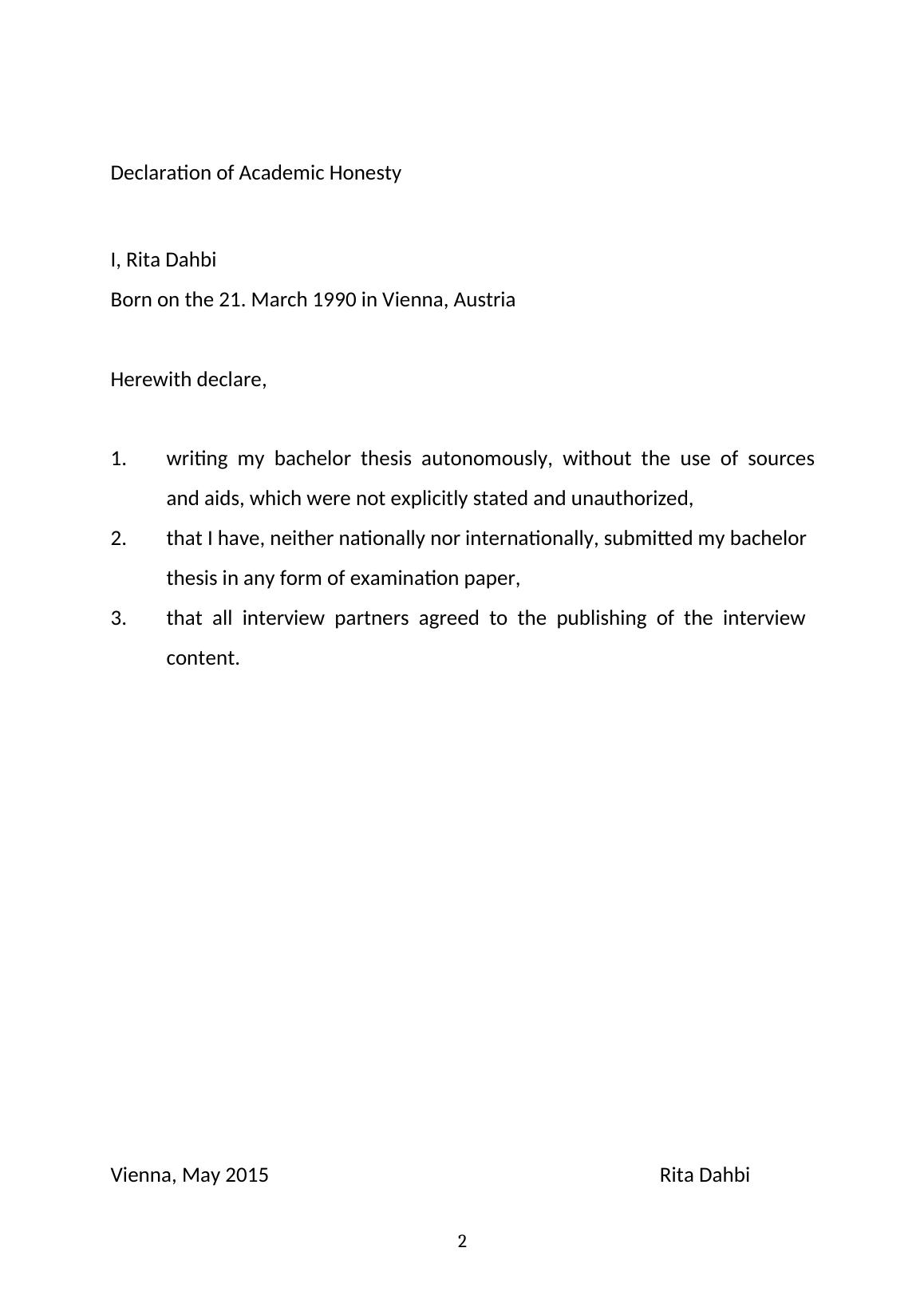 Declaration of Academic Honesty

I, Rita Dahbi
Born on the 21. March 1990 in Vienna, Austria

Herewith declare,

1. writing my bachelor thesis autonomously, without the use of sources and aids, which were not explicitly stated and unauthorized,
2. that I have, neither nationally nor internationally, submitted my bachelor thesis in any form of examination paper,
3. that all interview partners agreed to the publishing of the interview content.

Vienna, May 2015

Rita Dahbi

2